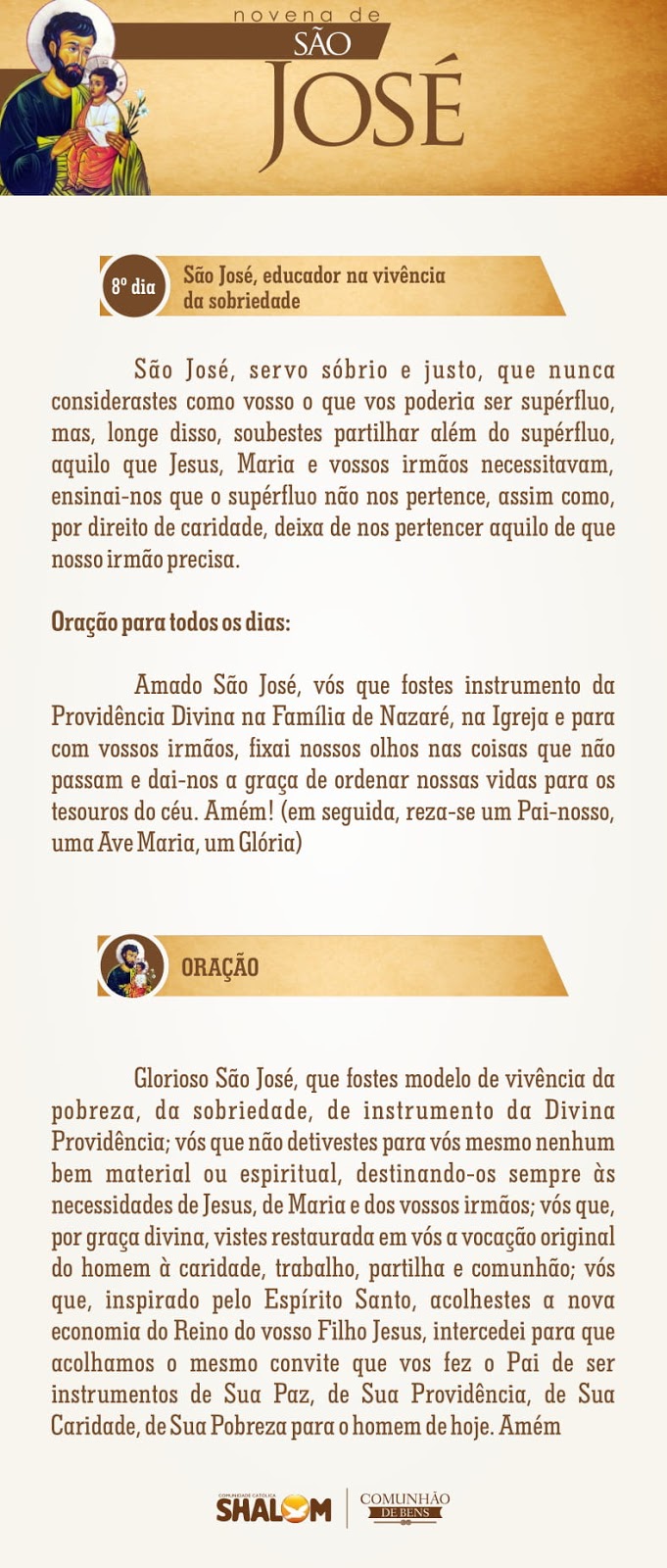 novena de
SÃO
JOSÉ

8º dia
São José, educador na vivência da sobriedade

São José, servo sóbrio e justo, que nunca considerastes como vosso o que vos poderia ser supérfluo, mas, longe disso, soubestes partilhar além do supérfluo, aquilo que Jesus, Maria e vossos irmãos necessitavam, ensinai-nos que o supérfluo não nos pertence, assim como, por direito de caridade, deixa de nos pertencer aquilo de que nosso irmão precisa.

Oração para todos os dias:

Amado São José, vós que fostes instrumento da Providência Divina na Família de Nazaré, na Igreja e para com vossos irmãos, fixai nossos olhos nas coisas que não passam e dai-nos a graça de ordenar nossas vidas para os tesouros do céu. Amém! (em seguida, reza-se um Pai-nosso, uma Ave Maria, um Glória)

ORAÇÃO

Glorioso São José, que fostes modelo de vivência da pobreza, da sobriedade, de instrumento da Divina Providência; vós que não detivestes para vós mesmo nenhum bem material ou espiritual, destinando-os sempre às necessidades de Jesus, de Maria e dos vossos irmãos; vós que, por graça divina, vistes restaurada em vós a vocação original do homem à caridade, trabalho, partilha e comunhão; vós que, inspirado pelo Espírito Santo, acolhestes a nova economia do Reino do vosso Filho Jesus, intercedei para que acolhamos o mesmo convite que vos fez o Pai de ser instrumentos de Sua Paz, de Sua Providência, de Sua Caridade, de Sua Pobreza para o homem de hoje. Amém

COMUNIDADE CATÓLICA
SHALOM
COMUNHÃO
DE BENS